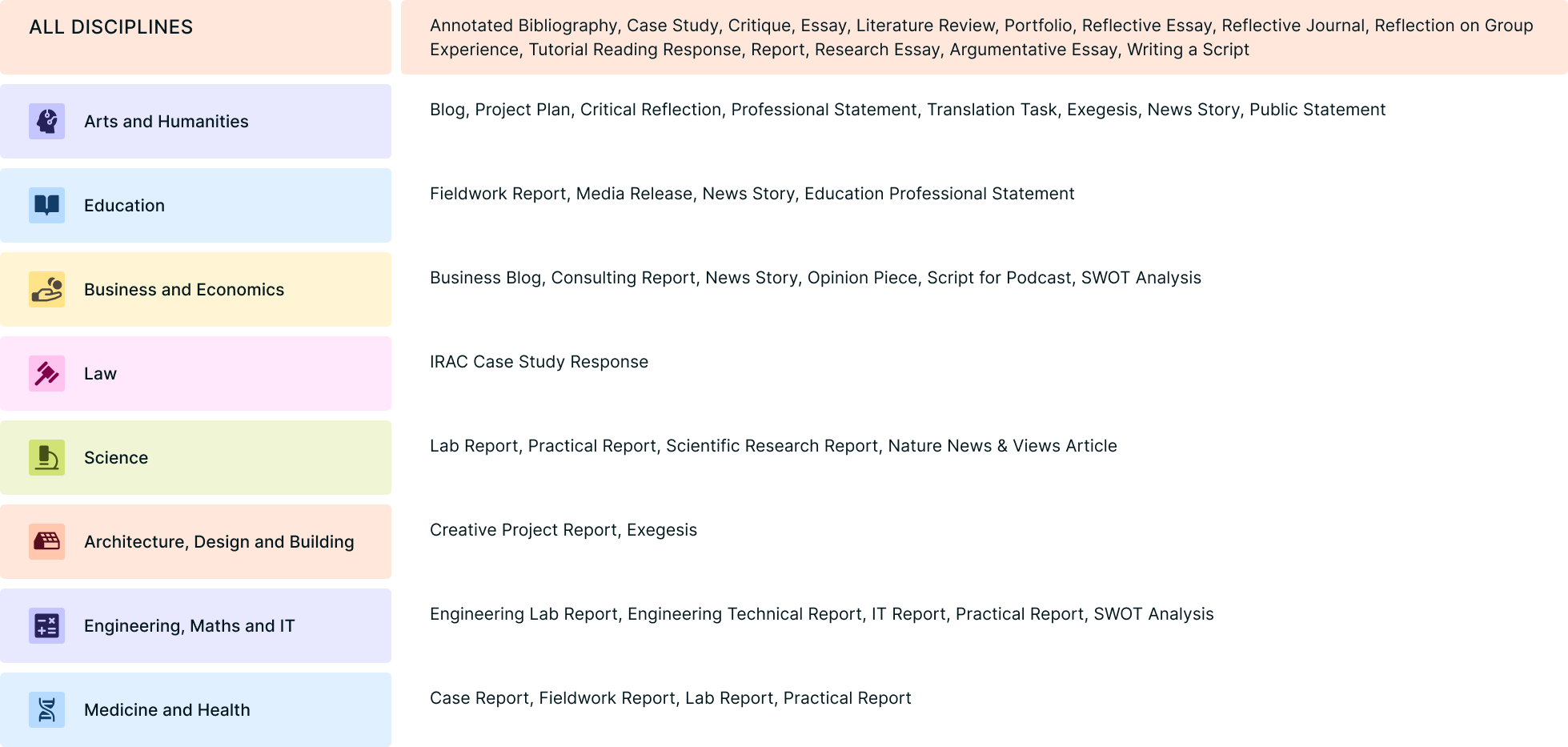 | ALL DISCIPLINES | Annotated Bibliography, Case Study, Critique, Essay, Literature Review, Portfolio, Reflective Essay, Reflective Journal, Reflection on Group Experience, Tutorial Reading Response, Report, Research Essay, Argumentative Essay, Writing a Script |
|---|---|
| Arts and Humanities | Blog, Project Plan, Critical Reflection, Professional Statement, Translation Task, Exegesis, News Story, Public Statement |
| Education | Fieldwork Report, Media Release, News Story, Education Professional Statement |
| Business and Economics | Business Blog, Consulting Report, News Story, Opinion Piece, Script for Podcast, SWOT Analysis |
| Law | IRAC Case Study Response |
| Science | Lab Report, Practical Report, Scientific Research Report, Nature News & Views Article |
| Architecture, Design and Building | Creative Project Report, Exegesis |
| Engineering, Maths and IT | Engineering Lab Report, Engineering Technical Report, IT Report, Practical Report, SWOT Analysis |
| Medicine and Health | Case Report, Fieldwork Report, Lab Report, Practical Report |